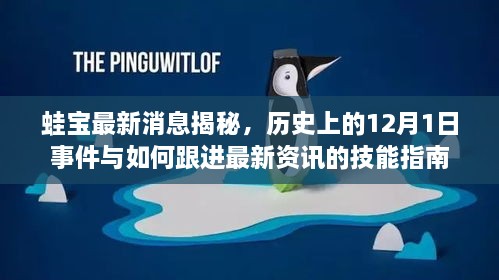 THE PINGUWITLOF

蛙宝最新消息揭秘，历史上的12月1日事件与如何跟进最新资讯的技能指南